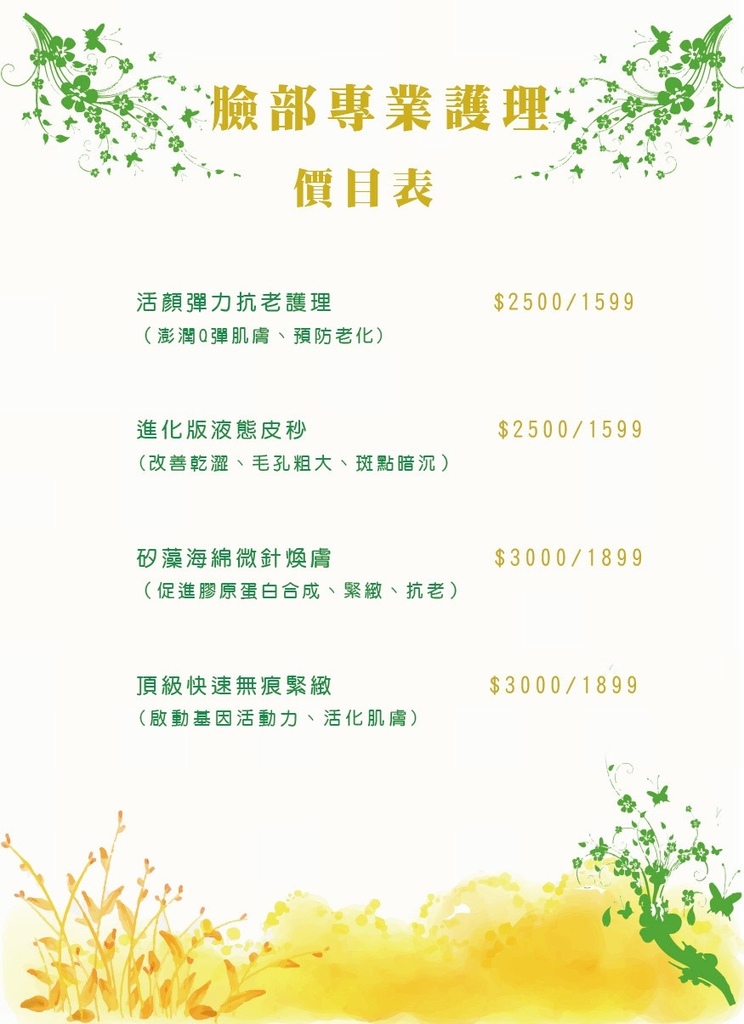 臉部專業護理

價目表

活顏彈力抗老護理 $2500/1599
（澎潤Q彈肌膚、預防老化）

進化版液態皮秒 $2500/1599
（改善乾澀、毛孔粗大、斑點暗沉）

矽藻海綿微針煥膚 $3000/1899
（促進膠原蛋白合成、緊緻、抗老）

頂級快速無痕緊緻 $3000/1899
（啟動基因活動力、活化肌膚）